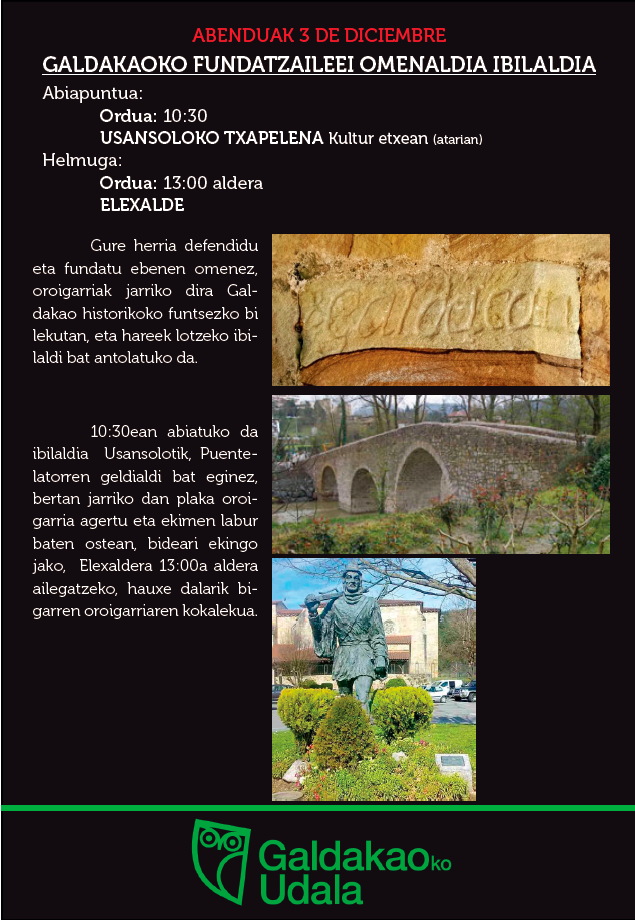 ABENDUAK 3 DE DICIEMBRE

GALDAKAOKO FUNDATZAILEEI OMENALDIA IBILALDIA

Abiapuntua:

Ordua: 10:30

USANSOLOKO TXAPELENA Kultur etxean (atarian)

Helmuga:

Ordua: 13:00 aldera

ELEXALDE

Gure herria defendidu eta fundatu ebenen omenez, oroigarriak jarriko dira Galdakao historikoko funtsezko bi lekutan, eta hareek lotzeko ibilaldi bat antolatuko da.

10:30ean abiatuko da ibilaldia Usansolotik, Puentelatorren geldialdi bat eginez, bertan jarriko dan plaka oroigarria agertu eta ekimen labur baten ostean, bideari ekingo jako, Elexaldera 13:00a aldera ailegatzeko, hauxe dalarik bigarren oroigarriaren kokalekua.

Galdakaoko
Udala